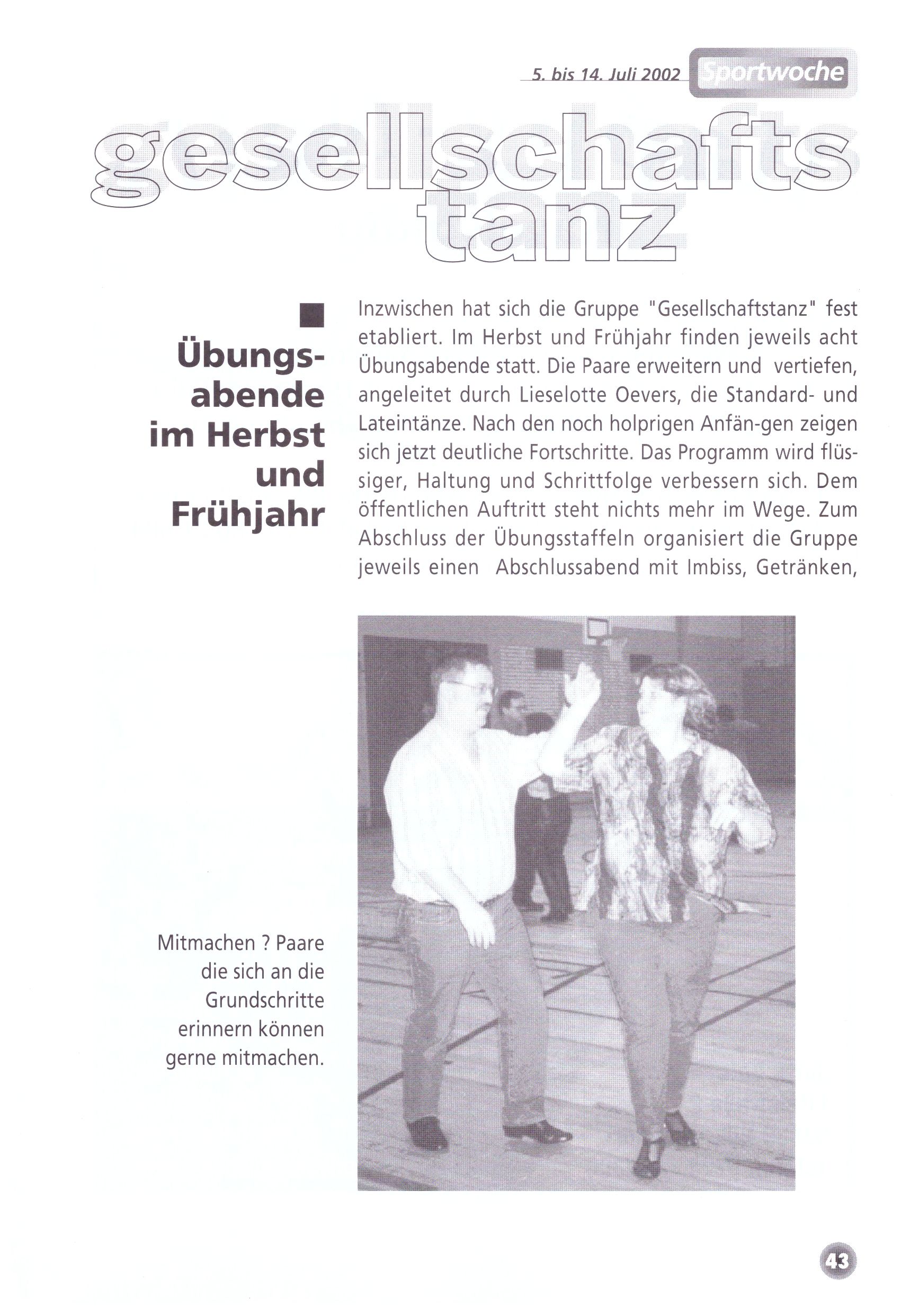 5. bis 14. Juli 2002 Sportwoche

gesellschafts tanz

Übungsabende im Herbst und Frühjahr

Inzwischen hat sich die Gruppe "Gesellschaftstanz" fest etabliert. Im Herbst und Frühjahr finden jeweils acht Übungsabende statt. Die Paare erweitern und vertiefen, angeleitet durch Lieselotte Oevers, die Standard- und Lateintänze. Nach den noch holprigen Anfän-gen zeigen sich jetzt deutliche Fortschritte. Das Programm wird flüssiger, Haltung und Schrittfolge verbessern sich. Dem öffentlichen Auftritt steht nichts mehr im Wege. Zum Abschluss der Übungsstaffeln organisiert die Gruppe jeweils einen Abschlussabend mit Imbiss, Getränken,

Mitmachen ? Paare die sich an die Grundschritte erinnern können gerne mitmachen.

43